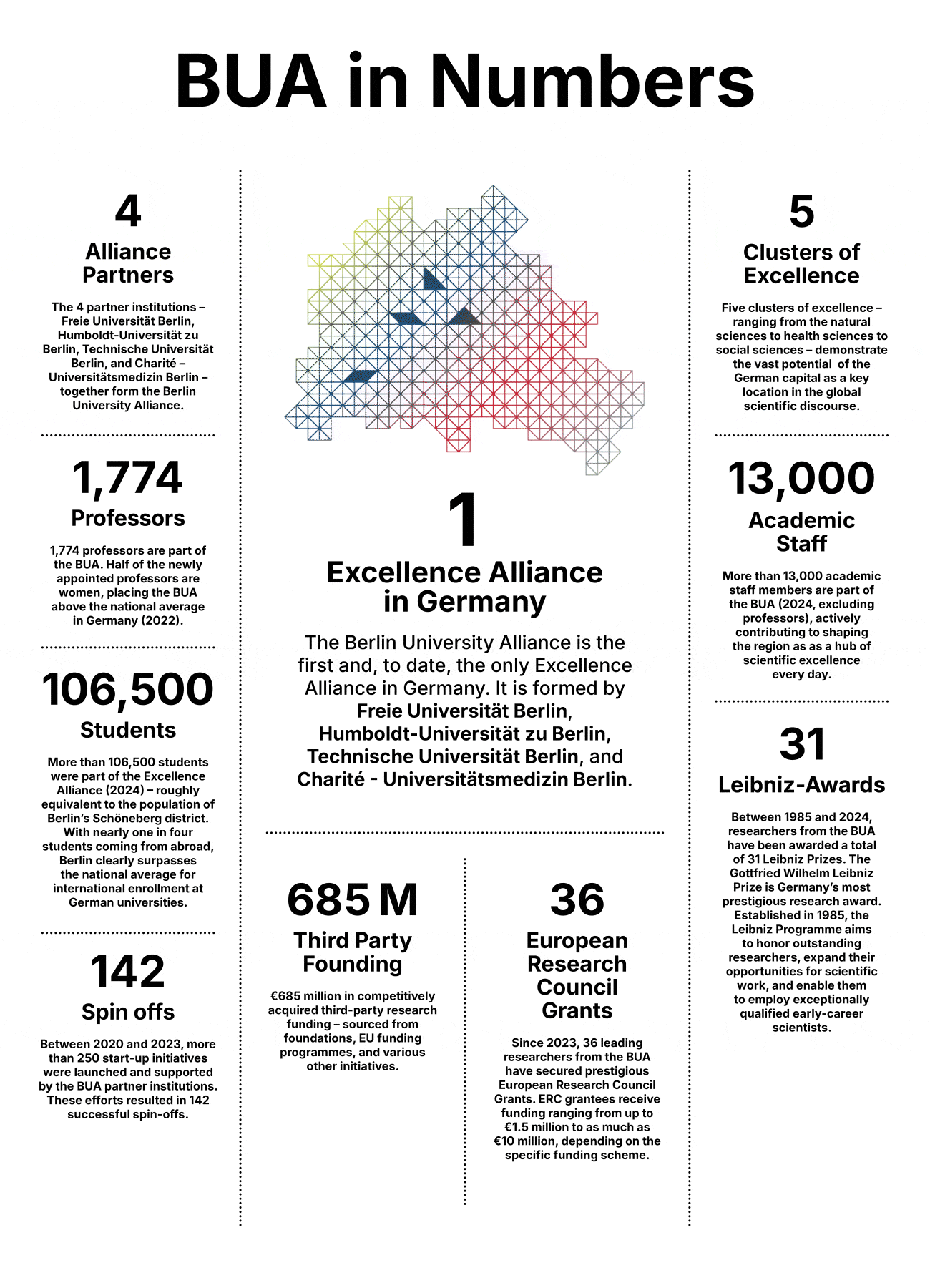 BUA in Numbers

4
Alliance Partners

The 4 partner institutions – Freie Universität Berlin, Humboldt-Universität zu Berlin, Technische Universität Berlin, and Charité – Universitätsmedizin Berlin – together form the Berlin University Alliance.

1,774
Professors

1,774 professors are part of the BUA. Half of the newly appointed professors are women, placing the BUA above the national average in Germany (2022).

106,500
Students

More than 106,500 students were part of the Excellence Alliance (2024) – roughly equivalent to the population of Berlin's Schöneberg district. With nearly one in four students coming from abroad, Berlin clearly surpasses the national average for international enrollment at German universities.

142
Spin offs

Between 2020 and 2023, more than 250 start-up initiatives were launched and supported by the BUA partner institutions. These efforts resulted in 142 successful spin-offs.

1
Excellence Alliance in Germany

The Berlin University Alliance is the first and, to date, the only Excellence Alliance in Germany. It is formed by Freie Universität Berlin, Humboldt-Universität zu Berlin, Technische Universität Berlin, and Charité - Universitätsmedizin Berlin.

685 M
Third Party Founding

€685 million in competitively acquired third-party research funding – sourced from foundations, EU funding programmes, and various other initiatives.

36
European Research Council Grants

Since 2023, 36 leading researchers from the BUA have secured prestigious European Research Council Grants. ERC grantees receive funding ranging from up to €1.5 million to as much as €10 million, depending on the specific funding scheme.

5
Clusters of Excellence

Five clusters of excellence – ranging from the natural sciences to health sciences to social sciences – demonstrate the vast potential of the German capital as a key location in the global scientific discourse.

13,000
Academic Staff

More than 13,000 academic staff members are part of the BUA (2024, excluding professors), actively contributing to shaping the region as as a hub of scientific excellence every day.

31
Leibniz-Awards

Between 1985 and 2024, researchers from the BUA have been awarded a total of 31 Leibniz Prizes. The Gottfried Wilhelm Leibniz Prize is Germany's most prestigious research award. Established in 1985, the Leibniz Programme aims to honor outstanding researchers, expand their opportunities for scientific work, and enable them to employ exceptionally qualified early-career scientists.